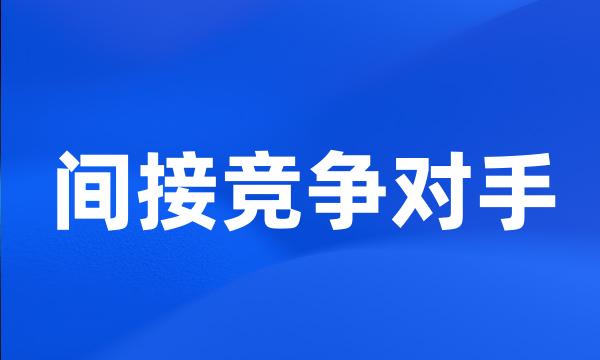 间接竞争对手